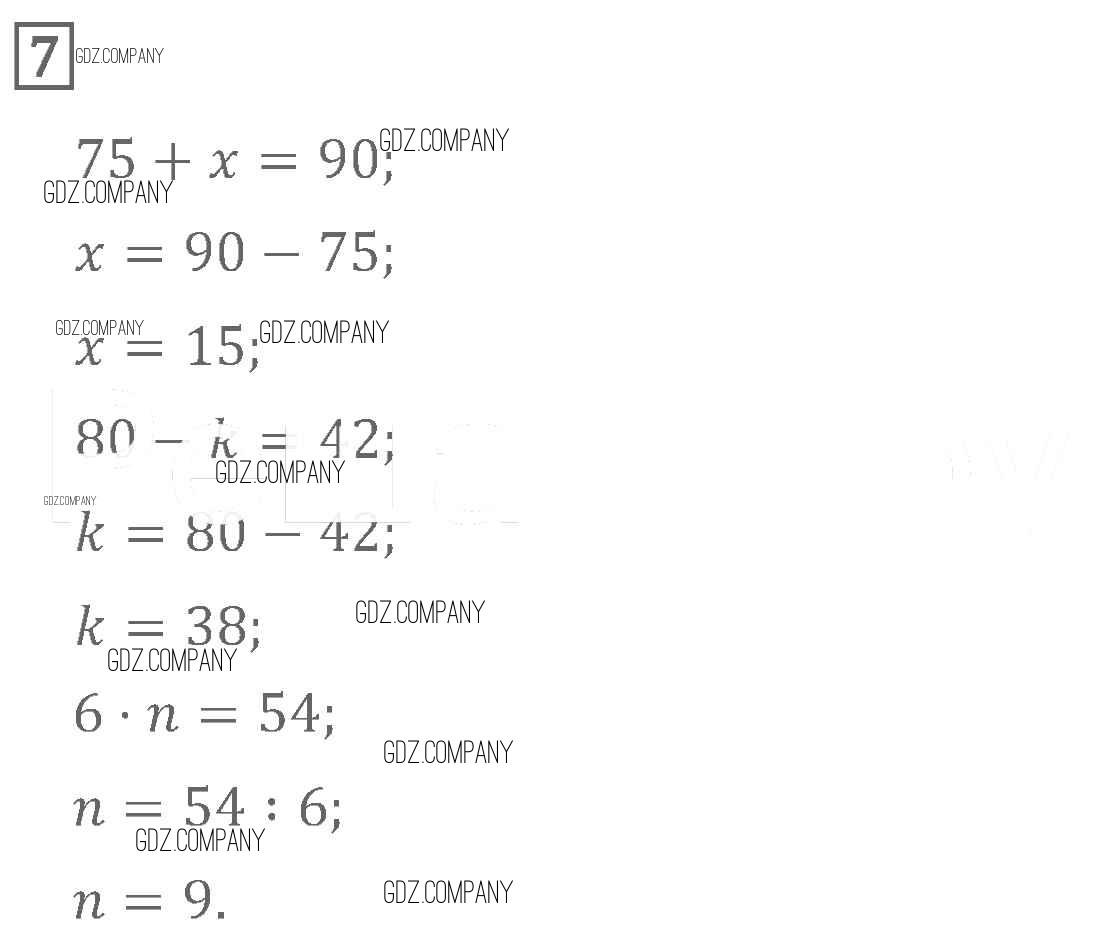 7 GDZ.COMPANY

$75 + x = 90;$ GDZ.COMPANY
GDZ.COMPANY

$x = 90 - 75;$

GDZ.COMPANY
$x = 15;$ GDZ.COMPANY

$80 - k = 42;$
GDZ.COMPANY
GDZ.COMPANY
$k = 80 - 42;$

$k = 38;$ GDZ.COMPANY
GDZ.COMPANY

$6 \cdot n = 54;$
GDZ.COMPANY

$n = 54 : 6;$
GDZ.COMPANY

$n = 9.$ GDZ.COMPANY